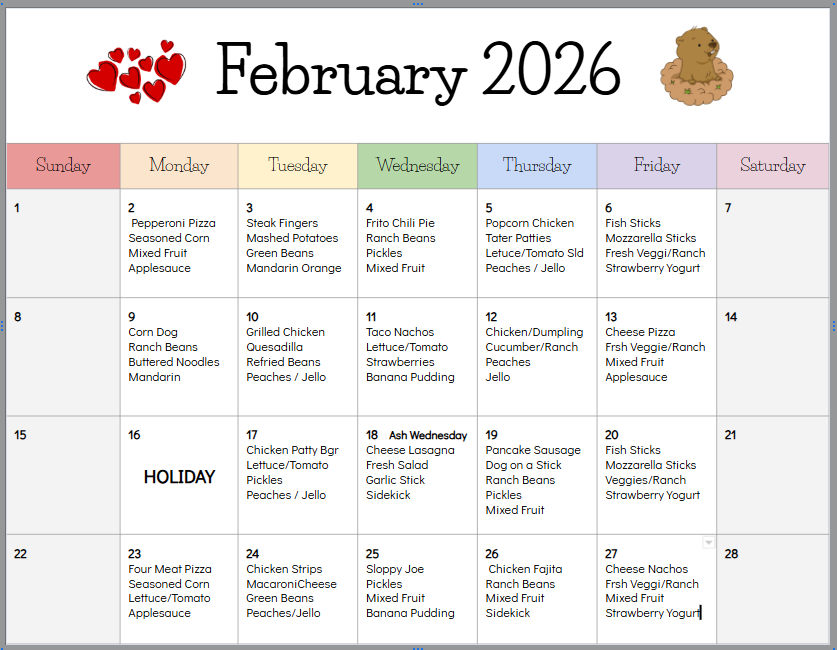 February 2026

| Sunday | Monday | Tuesday | Wednesday | Thursday | Friday | Saturday |
|---|---|---|---|---|---|---|
| 1 | 2 Pepperoni Pizza Seasoned Corn Mixed Fruit Applesauce | 3 Steak Fingers Mashed Potatoes Green Beans Mandarin Orange | 4 Frito Chili Pie Ranch Beans Pickles Mixed Fruit | 5 Popcorn Chicken Tater Patties Letuce/Tomato Sld Peaches / Jello | 6 Fish Sticks Mozzarella Sticks Fresh Veggi/Ranch Strawberry Yogurt | 7 |
| 8 | 9 Corn Dog Ranch Beans Buttered Noodles Mandarin | 10 Grilled Chicken Quesadilla Refried Beans Peaches / Jello | 11 Taco Nachos Lettuce/Tomato Strawberries Banana Pudding | 12 Chicken/Dumpling Cucumber/Ranch Peaches Jello | 13 Cheese Pizza Frsh Veggie/Ranch Mixed Fruit Applesauce | 14 |
| 15 | 16 HOLIDAY | 17 Chicken Patty Bgr Lettuce/Tomato Pickles Peaches / Jello | 18 Ash Wednesday Cheese Lasagna Fresh Salad Garlic Stick Sidekick | 19 Pancake Sausage Dog on a Stick Ranch Beans Pickles Mixed Fruit | 20 Fish Sticks Mozzarella Sticks Veggies/Ranch Strawberry Yogurt | 21 |
| 22 | 23 Four Meat Pizza Seasoned Corn Lettuce/Tomato Applesauce | 24 Chicken Strips MacaroniCheese Green Beans Peaches/Jello | 25 Sloppy Joe Pickles Mixed Fruit Banana Pudding | 26 Chicken Fajita Ranch Beans Mixed Fruit Sidekick | 27 Cheese Nachos Frsh Veggi/Ranch Mixed Fruit Strawberry Yogurt | 28 |